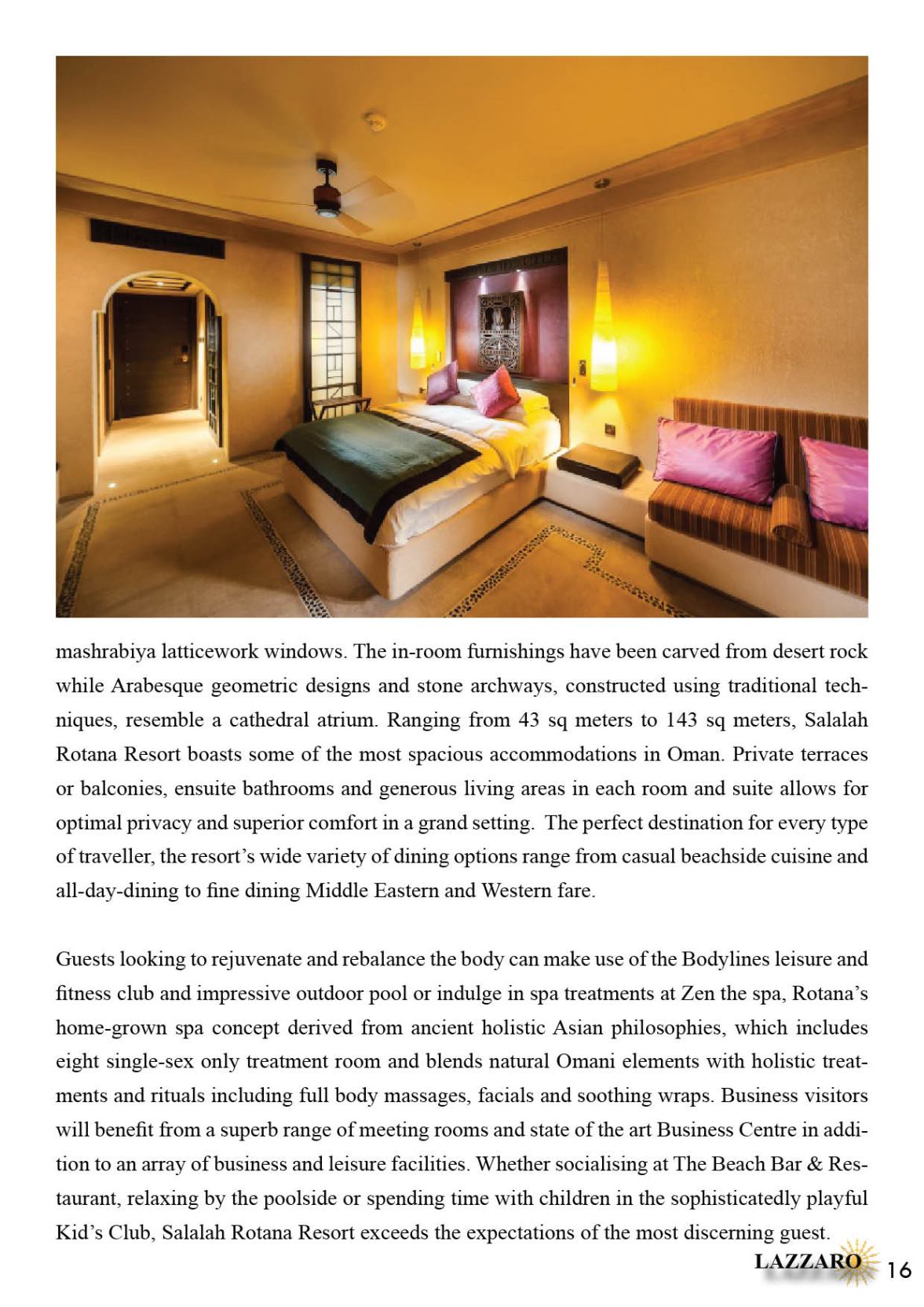 mashrabiya latticework windows. The in-room furnishings have been carved from desert rock while Arabesque geometric designs and stone archways, constructed using traditional techniques, resemble a cathedral atrium. Ranging from 43 sq meters to 143 sq meters, Salalah Rotana Resort boasts some of the most spacious accommodations in Oman. Private terraces or balconies, ensuite bathrooms and generous living areas in each room and suite allows for optimal privacy and superior comfort in a grand setting. The perfect destination for every type of traveller, the resort's wide variety of dining options range from casual beachside cuisine and all-day-dining to fine dining Middle Eastern and Western fare.

Guests looking to rejuvenate and rebalance the body can make use of the Bodylines leisure and fitness club and impressive outdoor pool or indulge in spa treatments at Zen the spa, Rotana's home-grown spa concept derived from ancient holistic Asian philosophies, which includes eight single-sex only treatment room and blends natural Omani elements with holistic treatments and rituals including full body massages, facials and soothing wraps. Business visitors will benefit from a superb range of meeting rooms and state of the art Business Centre in addition to an array of business and leisure facilities. Whether socialising at The Beach Bar & Restaurant, relaxing by the poolside or spending time with children in the sophisticatedly playful Kid's Club, Salalah Rotana Resort exceeds the expectations of the most discerning guest.

LAZZARO 16